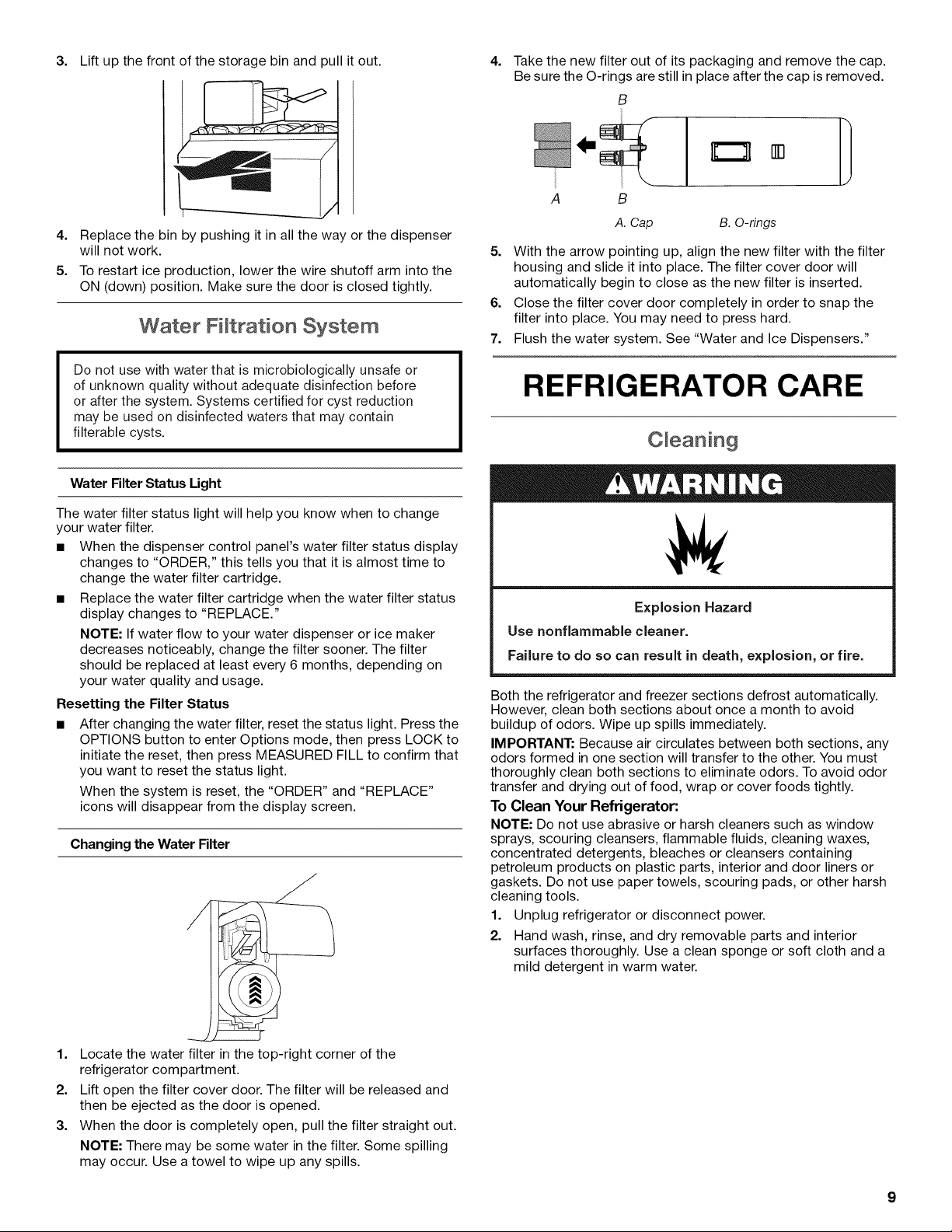 3. Lift up the front of the storage bin and pull it out.

4. Replace the bin by pushing it in all the way or the dispenser will not work.

5. To restart ice production, lower the wire shutoff arm into the ON (down) position. Make sure the door is closed tightly.

Water Filtration System

Do not use with water that is microbiologically unsafe or of unknown quality without adequate disinfection before or after the system. Systems certified for cyst reduction may be used on disinfected waters that may contain filterable cysts.

Water Filter Status Light

The water filter status light will help you know when to change your water filter.

■ When the dispenser control panel's water filter status display changes to "ORDER," this tells you that it is almost time to change the water filter cartridge.

■ Replace the water filter cartridge when the water filter status display changes to "REPLACE."

NOTE: If water flow to your water dispenser or ice maker decreases noticeably, change the filter sooner. The filter should be replaced at least every 6 months, depending on your water quality and usage.

Resetting the Filter Status

■ After changing the water filter, reset the status light. Press the OPTIONS button to enter Options mode, then press LOCK to initiate the reset, then press MEASURED FILL to confirm that you want to reset the status light.

When the system is reset, the "ORDER" and "REPLACE" icons will disappear from the display screen.

Changing the Water Filter

1. Locate the water filter in the top-right corner of the refrigerator compartment.

2. Lift open the filter cover door. The filter will be released and then be ejected as the door is opened.

3. When the door is completely open, pull the filter straight out.

NOTE: There may be some water in the filter. Some spilling may occur. Use a towel to wipe up any spills.

4. Take the new filter out of its packaging and remove the cap. Be sure the O-rings are still in place after the cap is removed.

B

A B

A. Cap B. O-rings

5. With the arrow pointing up, align the new filter with the filter housing and slide it into place. The filter cover door will automatically begin to close as the new filter is inserted.

6. Close the filter cover door completely in order to snap the filter into place. You may need to press hard.

7. Flush the water system. See "Water and Ice Dispensers."

REFRIGERATOR CARE

Cleaning

WARNING

Explosion Hazard

Use nonflammable cleaner.

Failure to do so can result in death, explosion, or fire.

Both the refrigerator and freezer sections defrost automatically. However, clean both sections about once a month to avoid buildup of odors. Wipe up spills immediately.

IMPORTANT: Because air circulates between both sections, any odors formed in one section will transfer to the other. You must thoroughly clean both sections to eliminate odors. To avoid odor transfer and drying out of food, wrap or cover foods tightly.

To Clean Your Refrigerator:

NOTE: Do not use abrasive or harsh cleaners such as window sprays, scouring cleansers, flammable fluids, cleaning waxes, concentrated detergents, bleaches or cleansers containing petroleum products on plastic parts, interior and door liners or gaskets. Do not use paper towels, scouring pads, or other harsh cleaning tools.

1. Unplug refrigerator or disconnect power.

2. Hand wash, rinse, and dry removable parts and interior surfaces thoroughly. Use a clean sponge or soft cloth and a mild detergent in warm water.

9